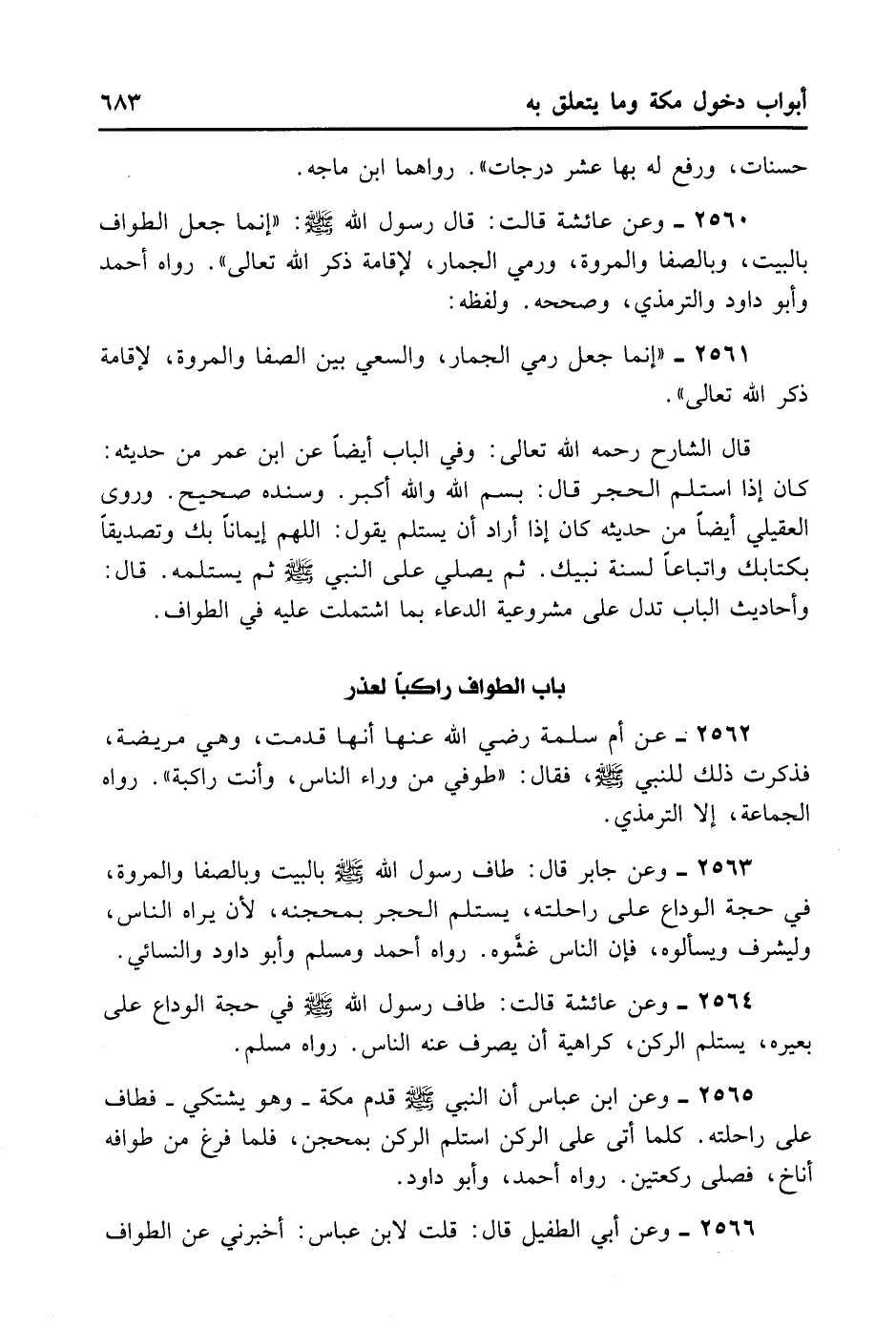 أبواب دخول مكة وما يتعلق به ٦٨٣

حسنات، ورفع له بها عشر درجات». رواهما ابن ماجه.

٢٥٦٠ ـ وعن عائشة قالت: قال رسول الله ﷺ: «إنما جعل الطواف بالبيت، وبالصفا والمروة، ورمي الجمار، لإقامة ذكر الله تعالى». رواه أحمد وأبو داود والترمذي، وصححه. ولفظه:

٢٥٦١ ـ «إنما جعل رمي الجمار، والسعي بين الصفا والمروة، لإقامة ذكر الله تعالى».

قال الشارح رحمه الله تعالى: وفي الباب أيضاً عن ابن عمر من حديثه: كان إذا استلم الحجر قال: بسم الله والله أكبر. وسنده صحيح. وروى العقيلي أيضاً من حديثه كان إذا أراد أن يستلم يقول: اللهم إيماناً بك وتصديقاً بكتابك واتباعاً لسنة نبيك. ثم يصلي على النبي ﷺ ثم يستلمه. قال: وأحاديث الباب تدل على مشروعية الدعاء بما اشتملت عليه في الطواف.

باب الطواف راكباً لعذر

٢٥٦٢ ـ عن أم سلمة رضي الله عنها أنها قدمت، وهي مريضة، فذكرت ذلك للنبي ﷺ، فقال: «طوفي من وراء الناس، وأنت راكبة». رواه الجماعة، إلا الترمذي.

٢٥٦٣ ـ وعن جابر قال: طاف رسول الله ﷺ بالبيت وبالصفا والمروة، في حجة الوداع على راحلته، يستلم الحجر بمحجنه، لأن يراه الناس، وليشرف ويسألوه، فإن الناس غشّوه. رواه أحمد ومسلم وأبو داود والنسائي.

٢٥٦٤ ـ وعن عائشة قالت: طاف رسول الله ﷺ في حجة الوداع على بعيره، يستلم الركن، كراهية أن يصرف عنه الناس. رواه مسلم.

٢٥٦٥ ـ وعن ابن عباس أن النبي ﷺ قدم مكة ـ وهو يشتكي ـ فطاف على راحلته. كلما أتى على الركن استلم الركن بمحجن، فلما فرغ من طوافه أناخ، فصلى ركعتين. رواه أحمد، وأبو داود.

٢٥٦٦ ـ وعن أبي الطفيل قال: قلت لابن عباس: أخبرني عن الطواف